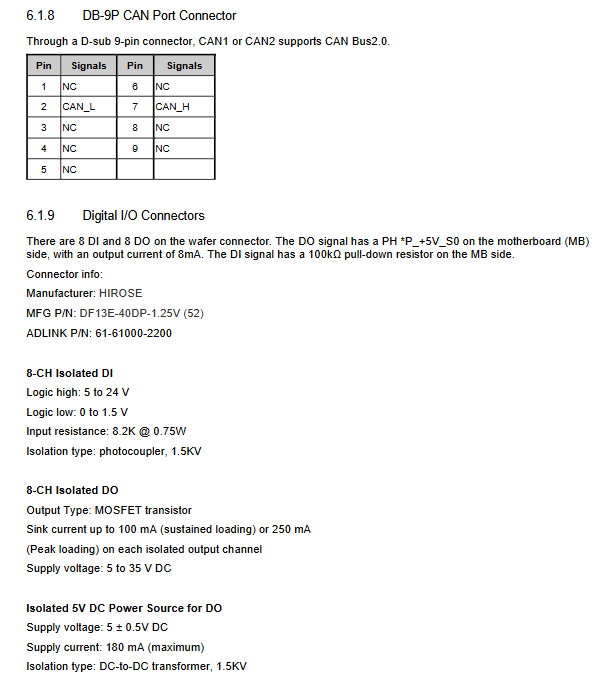 6.1.8 DB-9P CAN Port Connector

Through a D-sub 9-pin connector, CAN1 or CAN2 supports CAN Bus2.0.

| Pin | Signals | Pin | Signals |
|---|---|---|---|
| 1 | NC | 6 | NC |
| 2 | CAN_L | 7 | CAN_H |
| 3 | NC | 8 | NC |
| 4 | NC | 9 | NC |
| 5 | NC | | |

6.1.9 Digital I/O Connectors

There are 8 DI and 8 DO on the wafer connector. The DO signal has a PH *P_+5V_S0 on the motherboard (MB) side, with an output current of 8mA. The DI signal has a 100kΩ pull-down resistor on the MB side.

Connector info:

Manufacturer: HIROSE

MFG P/N: DF13E-40DP-1.25V (52)

ADLINK P/N: 61-61000-2200

8-CH Isolated DI

Logic high: 5 to 24 V

Logic low: 0 to 1.5 V

Input resistance: 8.2K @ 0.75W

Isolation type: photocoupler, 1.5KV

8-CH Isolated DO

Output Type: MOSFET transistor

Sink current up to 100 mA (sustained loading) or 250 mA

(Peak loading) on each isolated output channel

Supply voltage: 5 to 35 V DC

Isolated 5V DC Power Source for DO

Supply voltage: 5 ± 0.5V DC

Supply current: 180 mA (maximum)

Isolation type: DC-to-DC transformer, 1.5KV